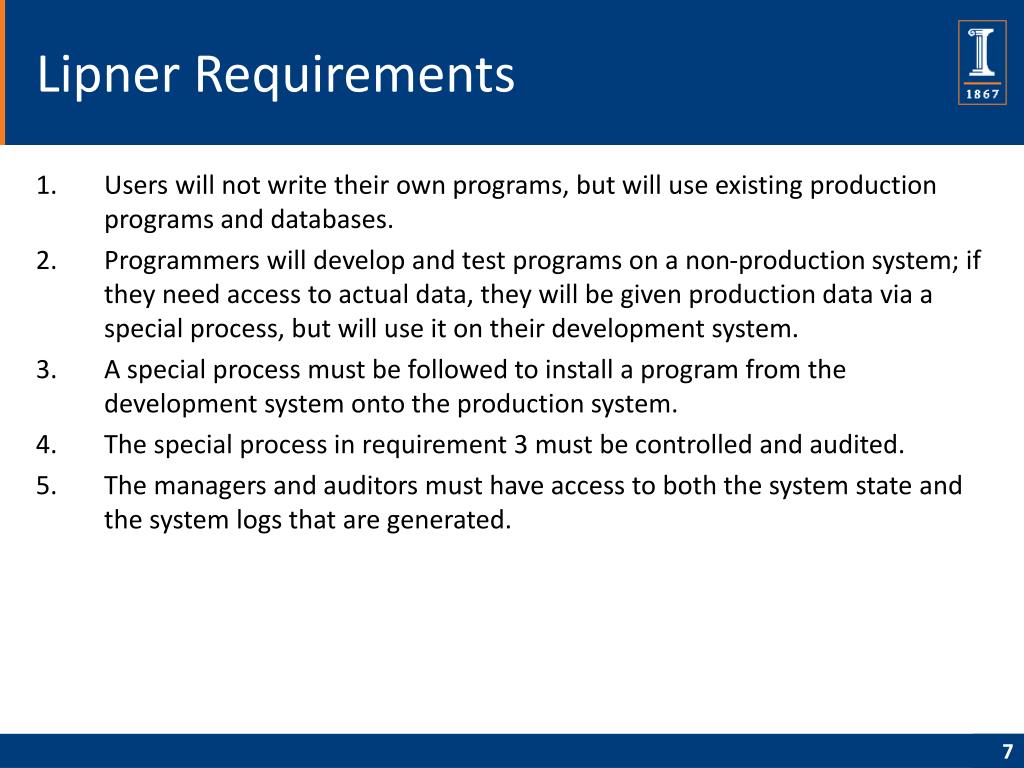 Lipner Requirements

1867

1. Users will not write their own programs, but will use existing production programs and databases.
2. Programmers will develop and test programs on a non-production system; if they need access to actual data, they will be given production data via a special process, but will use it on their development system.
3. A special process must be followed to install a program from the development system onto the production system.
4. The special process in requirement 3 must be controlled and audited.
5. The managers and auditors must have access to both the system state and the system logs that are generated.

7